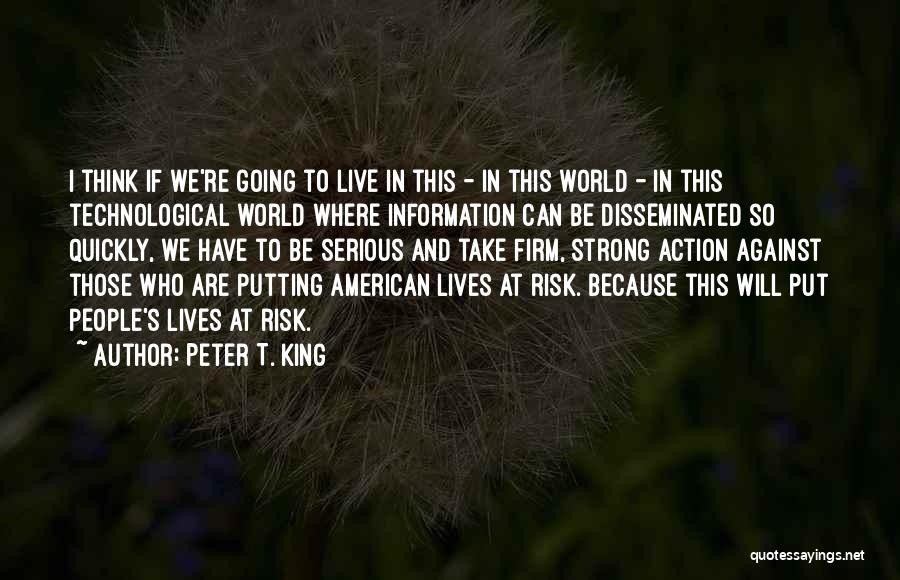 I THINK IF WE'RE GOING TO LIVE IN THIS - IN THIS WORLD - IN THIS TECHNOLOGICAL WORLD WHERE INFORMATION CAN BE DISSEMINATED SO QUICKLY, WE HAVE TO BE SERIOUS AND TAKE FIRM, STRONG ACTION AGAINST THOSE WHO ARE PUTTING AMERICAN LIVES AT RISK. BECAUSE THIS WILL PUT PEOPLE'S LIVES AT RISK.

~ AUTHOR: PETER T. KING

quotessayings.net